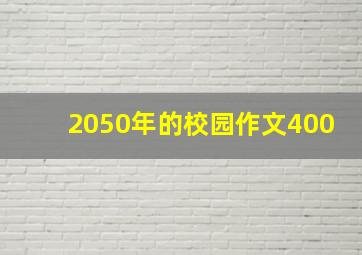 2050年的校园作文400